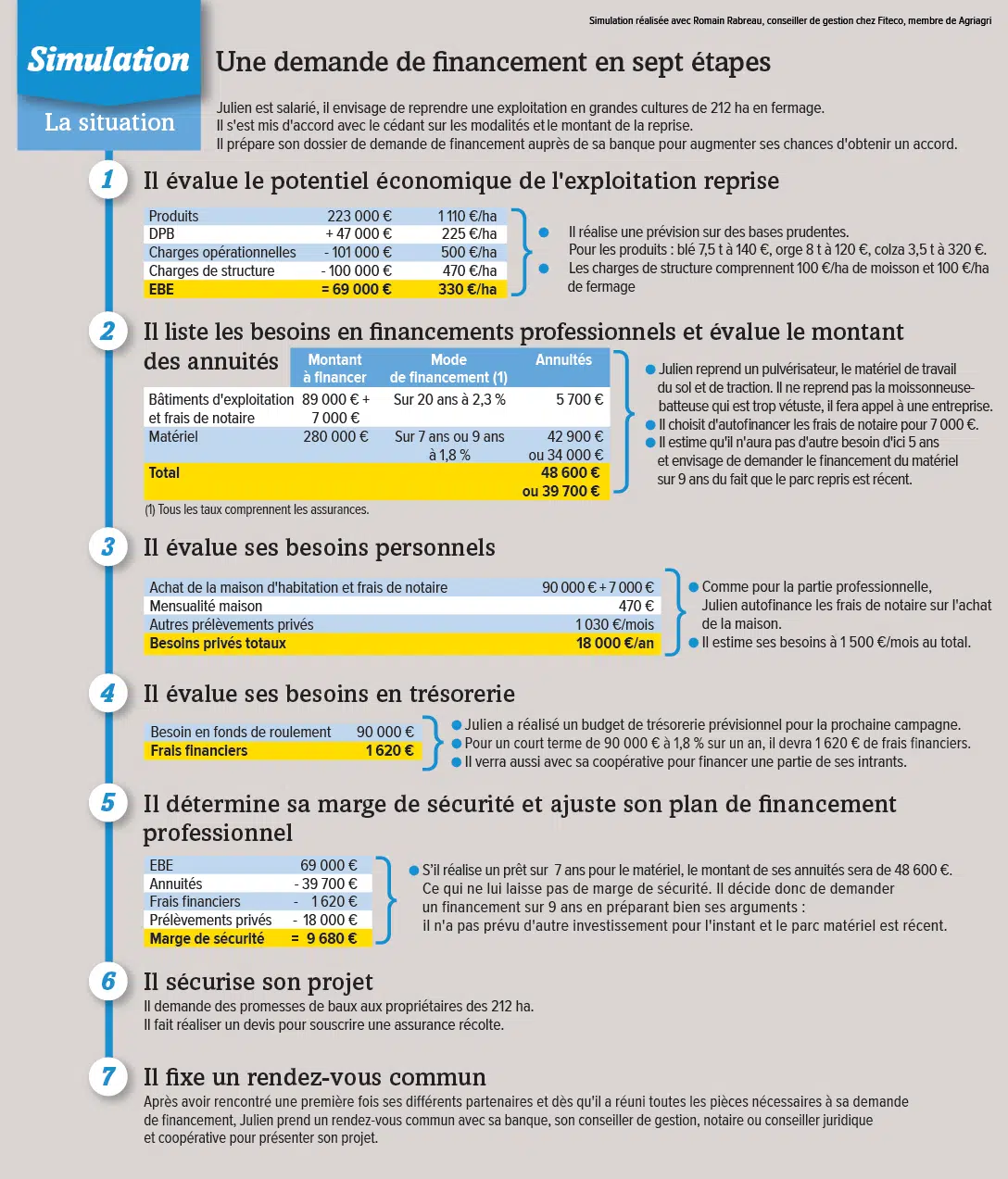 Simulation réalisée avec Romain Rabreau, conseiller de gestion chez Fiteco, membre de Agriagri

Simulation

La situation

Une demande de financement en sept étapes

Julien est salarié, il envisage de reprendre une exploitation en grandes cultures de 212 ha en fermage.
Il s'est mis d'accord avec le cédant sur les modalités et le montant de la reprise.
Il prépare son dossier de demande de financement auprès de sa banque pour augmenter ses chances d'obtenir un accord.

1 Il évalue le potentiel économique de l'exploitation reprise

| Produits | 223 000 € | 1 110 €/ha |
|---|---|---|
| DPB | + 47 000 € | 225 €/ha |
| Charges opérationnelles | - 101 000 € | 500 €/ha |
| Charges de structure | - 100 000 € | 470 €/ha |
| EBE | = 69 000 € | 330 €/ha |

Il réalise une prévision sur des bases prudentes. Pour les produits : blé 7,5 t à 140 €, orge 8 t à 120 €, colza 3,5 t à 320 €.
Les charges de structure comprennent 100 €/ha de moisson et 100 €/ha de fermage

2 Il liste les besoins en financements professionnels et évalue le montant des annuités

| | Montant à financer | Mode de financement (1) | Annuités |
|---|---|---|---|
| Bâtiments d'exploitation et frais de notaire | 89 000 € + 7 000 € | Sur 20 ans à 2,3 % | 5 700 € |
| Matériel | 280 000 € | Sur 7 ans ou 9 ans à 1,8 % | 42 900 € ou 34 000 € |
| Total | | | 48 600 € ou 39 700 € |

(1) Tous les taux comprennent les assurances.

Julien reprend un pulvérisateur, le matériel de travail du sol et de traction. Il ne reprend pas la moissonneuse-batteuse qui est trop vétuste, il fera appel à une entreprise.
Il choisit d'autofinancer les frais de notaire pour 7 000 €.
Il estime qu'il n'aura pas d'autre besoin d'ici 5 ans et envisage de demander le financement du matériel sur 9 ans du fait que le parc repris est récent.

3 Il évalue ses besoins personnels

| Achat de la maison d'habitation et frais de notaire | 90 000 € + 7 000 € |
|---|---|
| Mensualité maison | 470 € |
| Autres prélèvements privés | 1 030 €/mois |
| Besoins privés totaux | 18 000 €/an |

Comme pour la partie professionnelle, Julien autofinance les frais de notaire sur l'achat de la maison.
Il estime ses besoins à 1 500 €/mois au total.

4 Il évalue ses besoins en trésorerie

| Besoin en fonds de roulement | 90 000 € |
|---|---|
| Frais financiers | 1 620 € |

Julien a réalisé un budget de trésorerie prévisionnel pour la prochaine campagne.
Pour un court terme de 90 000 € à 1,8 % sur un an, il devra 1 620 € de frais financiers.
Il verra aussi avec sa coopérative pour financer une partie de ses intrants.

5 Il détermine sa marge de sécurité et ajuste son plan de financement professionnel

| EBE | 69 000 € |
|---|---|
| Annuités | - 39 700 € |
| Frais financiers | - 1 620 € |
| Prélèvements privés | - 18 000 € |
| Marge de sécurité | = 9 680 € |

S'il réalise un prêt sur 7 ans pour le matériel, le montant de ses annuités sera de 48 600 €. Ce qui ne lui laisse pas de marge de sécurité. Il décide donc de demander un financement sur 9 ans en préparant bien ses arguments : il n'a pas prévu d'autre investissement pour l'instant et le parc matériel est récent.

6 Il sécurise son projet

Il demande des promesses de baux aux propriétaires des 212 ha.
Il fait réaliser un devis pour souscrire une assurance récolte.

7 Il fixe un rendez-vous commun

Après avoir rencontré une première fois ses différents partenaires et dès qu'il a réuni toutes les pièces nécessaires à sa demande de financement, Julien prend un rendez-vous commun avec sa banque, son conseiller de gestion, notaire ou conseiller juridique et coopérative pour présenter son projet.